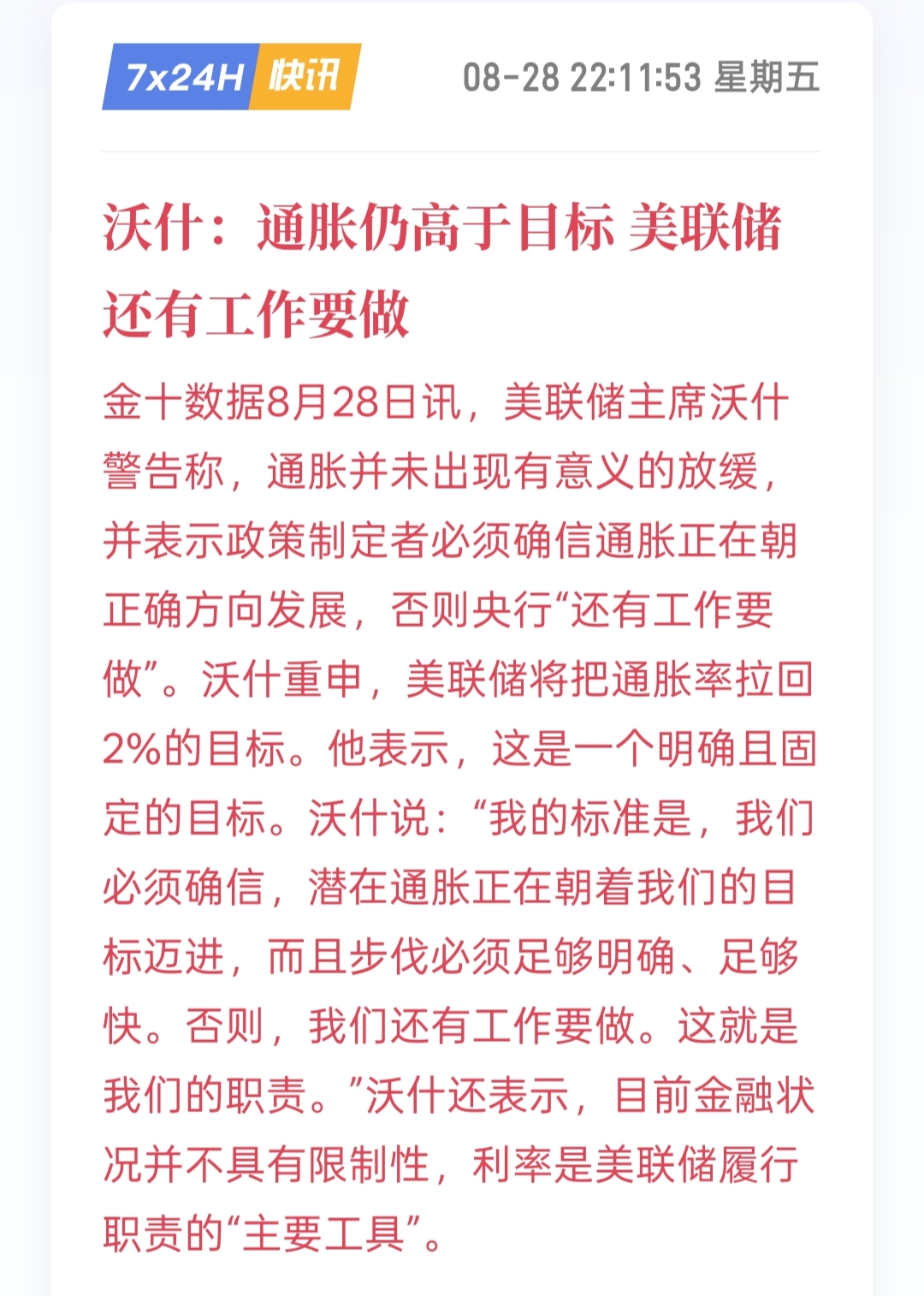 7x24H 快讯 08-28 22:11:53 星期五

沃什：通胀仍高于目标 美联储还有工作要做

金十数据8月28日讯，美联储主席沃什警告称，通胀并未出现有意义的放缓，并表示政策制定者必须确信通胀正在朝正确方向发展，否则央行“还有工作要做”。沃什重申，美联储将把通胀率拉回2%的目标。他表示，这是一个明确且固定的目标。沃什说：“我的标准是，我们必须确信，潜在通胀正在朝着我们的目标迈进，而且步伐必须足够明确、足够快。否则，我们还有工作要做。这就是我们的职责。”沃什还表示，目前金融状况并不具有限制性，利率是美联储履行职责的“主要工具”。